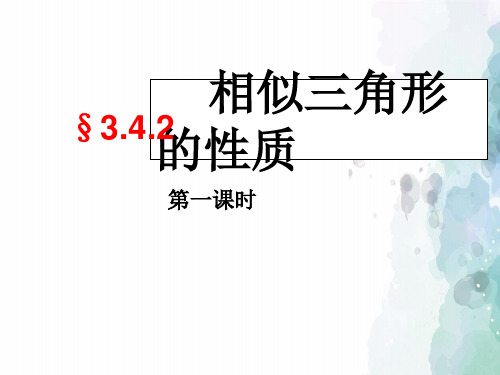 § 3.4.2

相似三角形的性质

第一课时